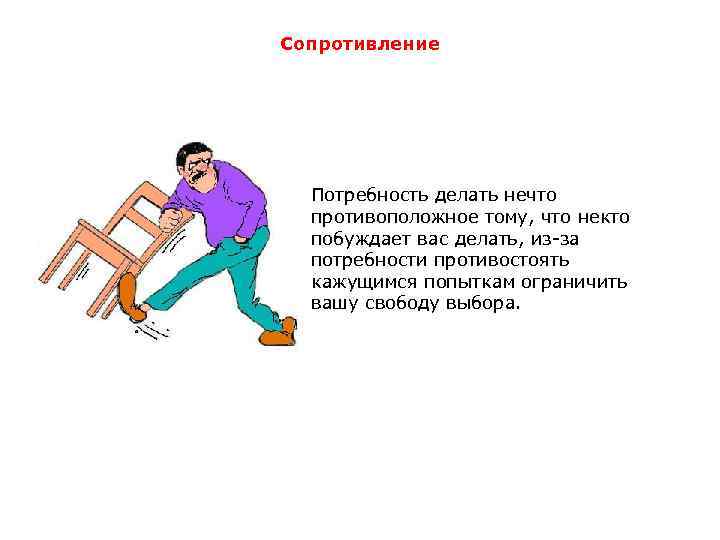 Сопротивление

Потребность делать нечто противоположное тому, что некто побуждает вас делать, из-за потребности противостоять кажущимся попыткам ограничить вашу свободу выбора.